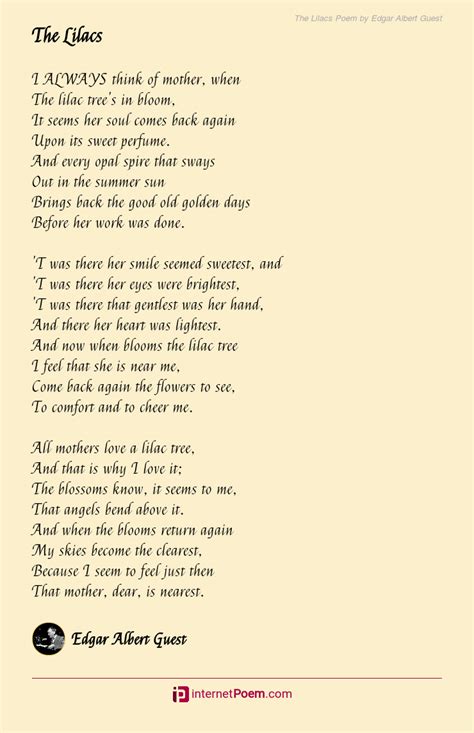 The Lilacs Poem by Edgar Albert Guest

The Lilacs

I ALWAYS think of mother, when
The lilac tree's in bloom,
It seems her soul comes back again
Upon its sweet perfume.
And every opal spire that sways
Out in the summer sun
Brings back the good old golden days
Before her work was done.

'T was there her smile seemed sweetest, and
'T was there her eyes were brightest,
'T was there that gentlest was her hand,
And there her heart was lightest.
And now when blooms the lilac tree
I feel that she is near me,
Come back again the flowers to see,
To comfort and to cheer me.

All mothers love a lilac tree,
And that is why I love it;
The blossoms know, it seems to me,
That angels bend above it.
And when the blooms return again
My skies become the clearest,
Because I seem to feel just then
That mother, dear, is nearest.

Edgar Albert Guest

internetPoem.com